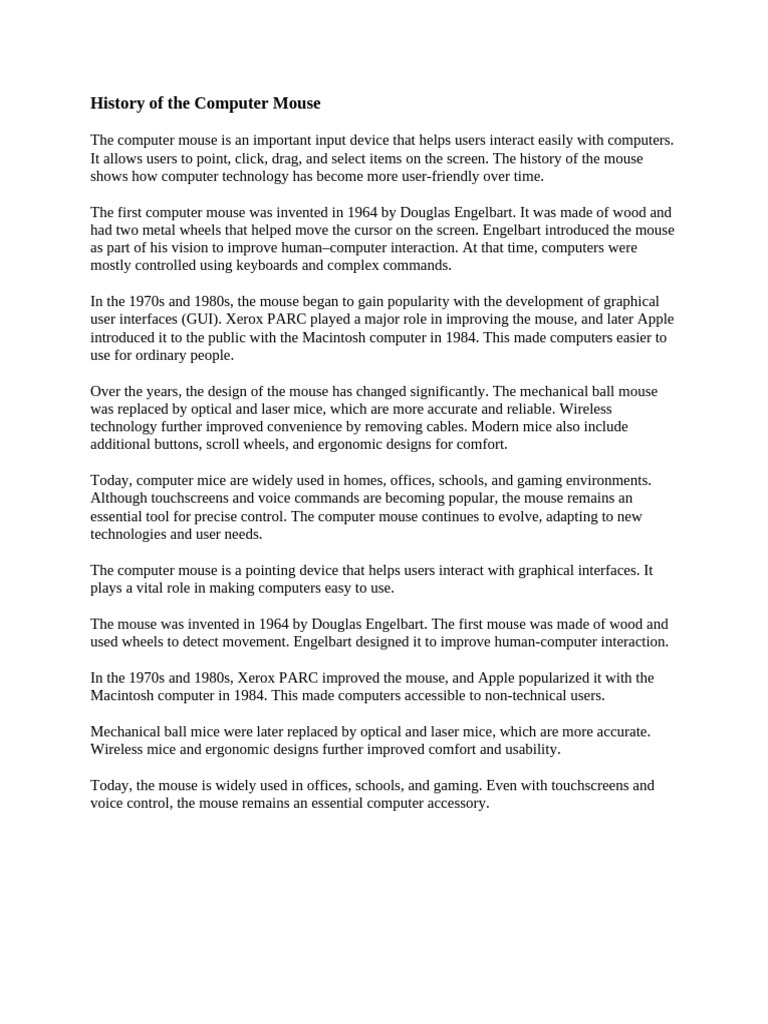 History of the Computer Mouse

The computer mouse is an important input device that helps users interact easily with computers. It allows users to point, click, drag, and select items on the screen. The history of the mouse shows how computer technology has become more user-friendly over time.

The first computer mouse was invented in 1964 by Douglas Engelbart. It was made of wood and had two metal wheels that helped move the cursor on the screen. Engelbart introduced the mouse as part of his vision to improve human–computer interaction. At that time, computers were mostly controlled using keyboards and complex commands.

In the 1970s and 1980s, the mouse began to gain popularity with the development of graphical user interfaces (GUI). Xerox PARC played a major role in improving the mouse, and later Apple introduced it to the public with the Macintosh computer in 1984. This made computers easier to use for ordinary people.

Over the years, the design of the mouse has changed significantly. The mechanical ball mouse was replaced by optical and laser mice, which are more accurate and reliable. Wireless technology further improved convenience by removing cables. Modern mice also include additional buttons, scroll wheels, and ergonomic designs for comfort.

Today, computer mice are widely used in homes, offices, schools, and gaming environments. Although touchscreens and voice commands are becoming popular, the mouse remains an essential tool for precise control. The computer mouse continues to evolve, adapting to new technologies and user needs.

The computer mouse is a pointing device that helps users interact with graphical interfaces. It plays a vital role in making computers easy to use.

The mouse was invented in 1964 by Douglas Engelbart. The first mouse was made of wood and used wheels to detect movement. Engelbart designed it to improve human-computer interaction.

In the 1970s and 1980s, Xerox PARC improved the mouse, and Apple popularized it with the Macintosh computer in 1984. This made computers accessible to non-technical users.

Mechanical ball mice were later replaced by optical and laser mice, which are more accurate. Wireless mice and ergonomic designs further improved comfort and usability.

Today, the mouse is widely used in offices, schools, and gaming. Even with touchscreens and voice control, the mouse remains an essential computer accessory.